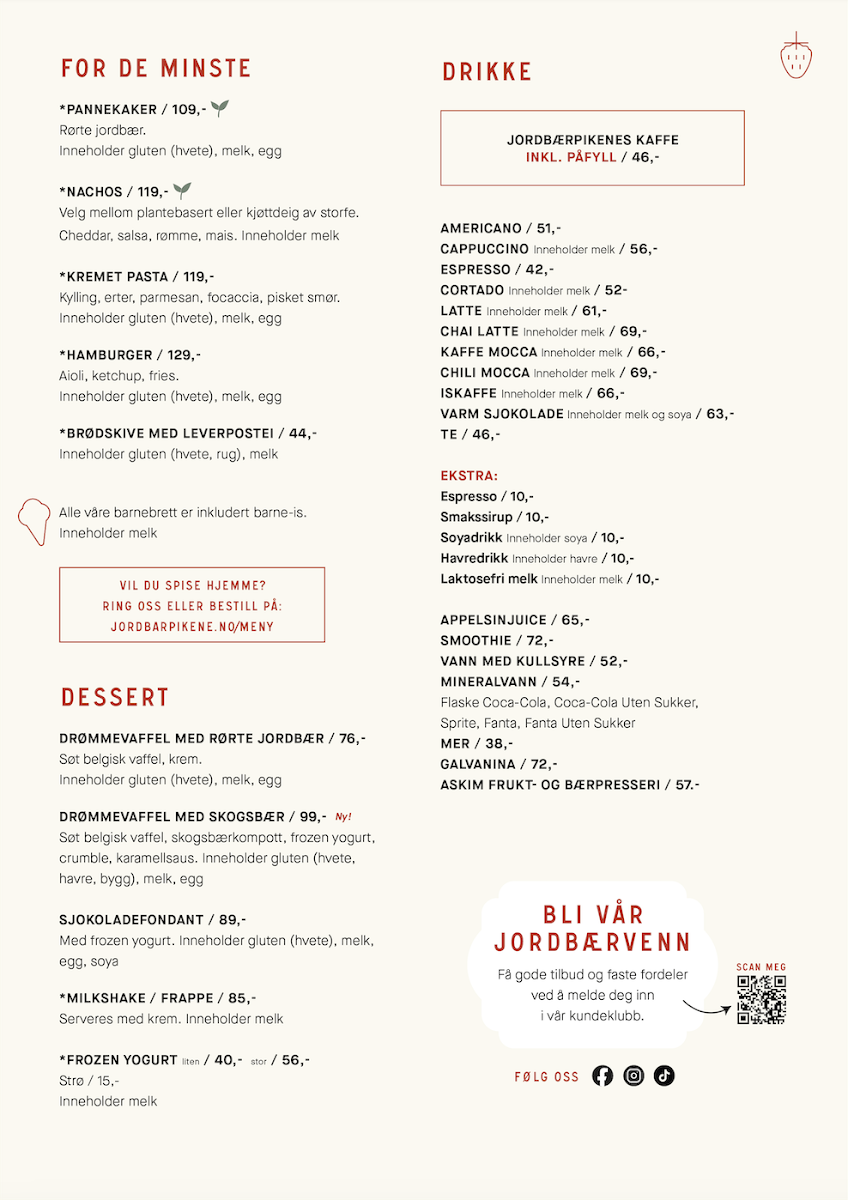 FOR DE MINSTE

*PANNEKAKER / 109,-
Rørte jordbær.
Inneholder gluten (hvete), melk, egg

*NACHOS / 119,-
Velg mellom plantebasert eller kjøttdeig av storfe.
Cheddar, salsa, rømme, mais. Inneholder melk

*KREMET PASTA / 119,-
Kylling, erter, parmesan, focaccia, pisket smør.
Inneholder gluten (hvete), melk, egg

*HAMBURGER / 129,-
Aioli, ketchup, fries.
Inneholder gluten (hvete), melk, egg

*BRØDSKIVE MED LEVERPOSTEI / 44,-
Inneholder gluten (hvete, rug), melk

Alle våre barnebrett er inkludert barne-is.
Inneholder melk

VIL DU SPISE HJEMME?
RING OSS ELLER BESTILL PÅ:
JORDBARPIKENE.NO/MENY

DESSERT

DRØMMEVAFFEL MED RØRTE JORDBÆR / 76,-
Søt belgisk vaffel, krem.
Inneholder gluten (hvete), melk, egg

DRØMMEVAFFEL MED SKOGSBÆR / 99,- Ny!
Søt belgisk vaffel, skogsbærkompott, frozen yogurt, crumble, karamellsaus. Inneholder gluten (hvete, havre, bygg), melk, egg

SJOKOLADEFONDANT / 89,-
Med frozen yogurt. Inneholder gluten (hvete), melk, egg, soya

*MILKSHAKE / FRAPPE / 85,-
Serveres med krem. Inneholder melk

*FROZEN YOGURT liten / 40,- stor / 56,-
Strø / 15,-
Inneholder melk

DRIKKE

JORDBÆRPIKENES KAFFE
INKL. PÅFYLL / 46,-

AMERICANO / 51,-
CAPPUCCINO Inneholder melk / 56,-
ESPRESSO / 42,-
CORTADO Inneholder melk / 52-
LATTE Inneholder melk / 61,-
CHAI LATTE Inneholder melk / 69,-
KAFFE MOCCA Inneholder melk / 66,-
CHILI MOCCA Inneholder melk / 69,-
ISKAFFE Inneholder melk / 66,-
VARM SJOKOLADE Inneholder melk og soya / 63,-
TE / 46,-

EKSTRA:
Espresso / 10,-
Smakssirup / 10,-
Soyadrikk Inneholder soya / 10,-
Havredrikk Inneholder havre / 10,-
Laktosefri melk Inneholder melk / 10,-

APPELSINJUICE / 65,-
SMOOTHIE / 72,-
VANN MED KULLSYRE / 52,-
MINERALVANN / 54,-
Flaske Coca-Cola, Coca-Cola Uten Sukker, Sprite, Fanta, Fanta Uten Sukker
MER / 38,-
GALVANINA / 72,-
ASKIM FRUKT- OG BÆRPRESSERI / 57.-

BLI VÅR
JORDBÆRVENN
Få gode tilbud og faste fordeler ved å melde deg inn i vår kundeklubb.

SCAN MEG

FØLG OSS